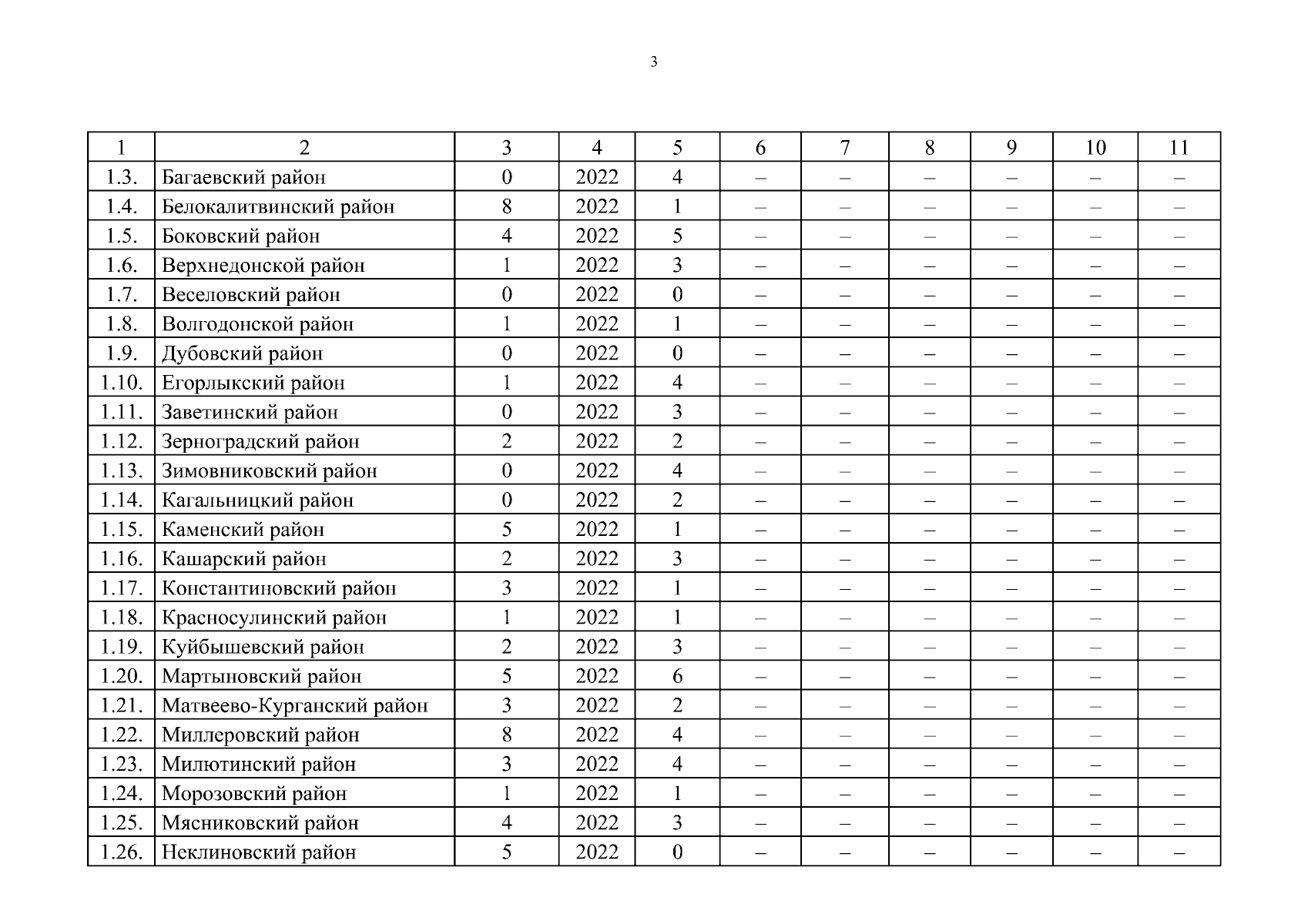 3

| 1 | 2 | 3 | 4 | 5 | 6 | 7 | 8 | 9 | 10 | 11 |
|---|---|---|---|---|---|---|---|---|---|---|
| 1.3. | Багаевский район | 0 | 2022 | 4 | – | – | – | – | – | – |
| 1.4. | Белокалитвинский район | 8 | 2022 | 1 | – | – | – | – | – | – |
| 1.5. | Боковский район | 4 | 2022 | 5 | – | – | – | – | – | – |
| 1.6. | Верхнедонской район | 1 | 2022 | 3 | – | – | – | – | – | – |
| 1.7. | Веселовский район | 0 | 2022 | 0 | – | – | – | – | – | – |
| 1.8. | Волгодонской район | 1 | 2022 | 1 | – | – | – | – | – | – |
| 1.9. | Дубовский район | 0 | 2022 | 0 | – | – | – | – | – | – |
| 1.10. | Егорлыкский район | 1 | 2022 | 4 | – | – | – | – | – | – |
| 1.11. | Заветинский район | 0 | 2022 | 3 | – | – | – | – | – | – |
| 1.12. | Зерноградский район | 2 | 2022 | 2 | – | – | – | – | – | – |
| 1.13. | Зимовниковский район | 0 | 2022 | 4 | – | – | – | – | – | – |
| 1.14. | Кагальницкий район | 0 | 2022 | 2 | – | – | – | – | – | – |
| 1.15. | Каменский район | 5 | 2022 | 1 | – | – | – | – | – | – |
| 1.16. | Кашарский район | 2 | 2022 | 3 | – | – | – | – | – | – |
| 1.17. | Константиновский район | 3 | 2022 | 1 | – | – | – | – | – | – |
| 1.18. | Красносулинский район | 1 | 2022 | 1 | – | – | – | – | – | – |
| 1.19. | Куйбышевский район | 2 | 2022 | 3 | – | – | – | – | – | – |
| 1.20. | Мартыновский район | 5 | 2022 | 6 | – | – | – | – | – | – |
| 1.21. | Матвеево-Курганский район | 3 | 2022 | 2 | – | – | – | – | – | – |
| 1.22. | Миллеровский район | 8 | 2022 | 4 | – | – | – | – | – | – |
| 1.23. | Милютинский район | 3 | 2022 | 4 | – | – | – | – | – | – |
| 1.24. | Морозовский район | 1 | 2022 | 1 | – | – | – | – | – | – |
| 1.25. | Мясниковский район | 4 | 2022 | 3 | – | – | – | – | – | – |
| 1.26. | Неклиновский район | 5 | 2022 | 0 | – | – | – | – | – | – |